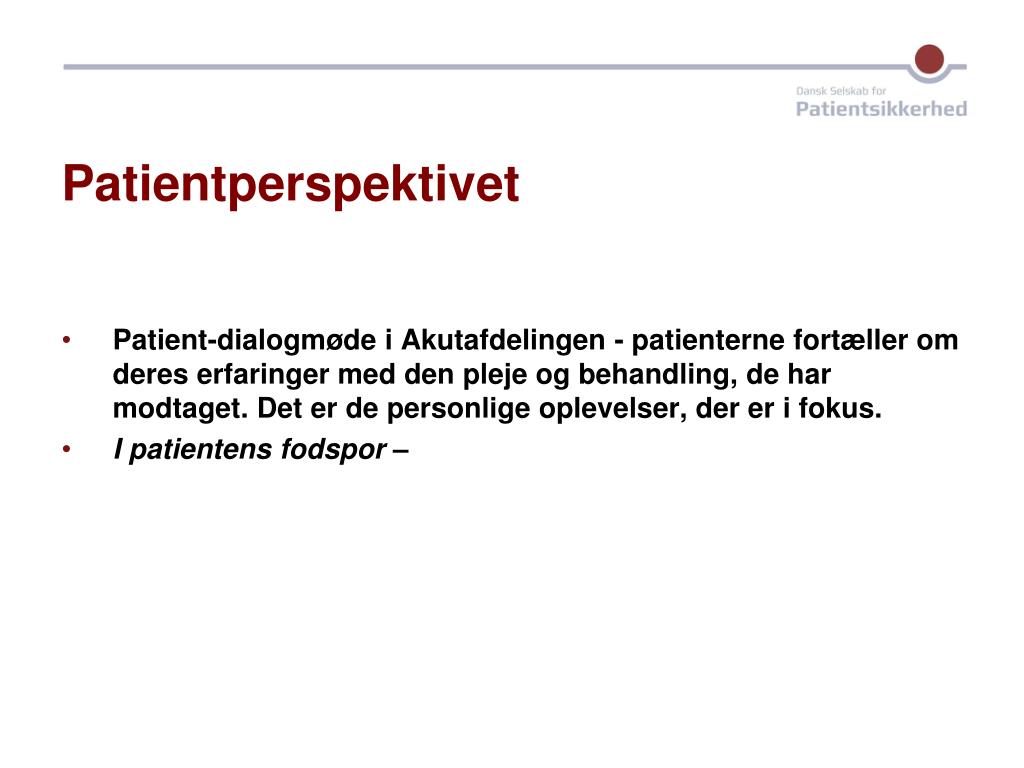 Dansk Selskab for
Patientsikkerhed

Patientperspektivet

• Patient-dialogmøde i Akutafdelingen - patienterne fortæller om deres erfaringer med den pleje og behandling, de har modtaget. Det er de personlige oplevelser, der er i fokus.
• I patientens fodspor –